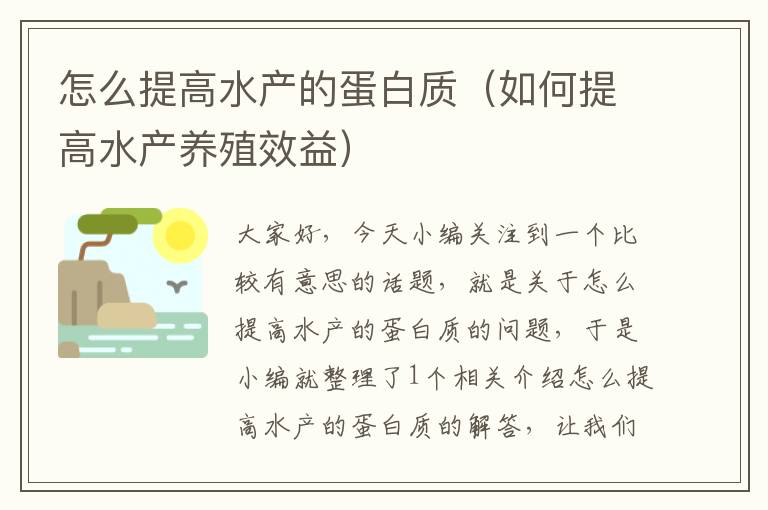 怎么提高水产的蛋白质（如何提高水产养殖效益）

大家好，今天小编关注到一个比较有意思的话题，就是关于怎么提高水产的蛋白质的问题，于是小编就整理了1个相关介绍怎么提高水产的蛋白质的解答，让我们